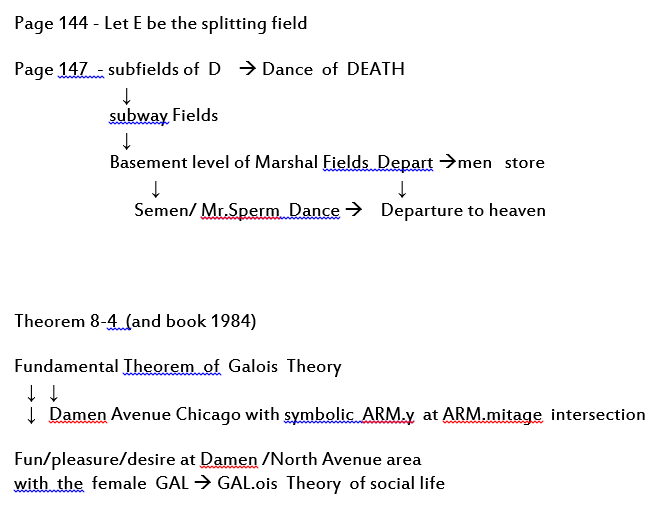 Page 144 - Let E be the splitting field

Page 147 - subfields of D → Dance of DEATH
↓
subway Fields
↓
Basement level of Marshal Fields Depart →men store
↓ ↓
Semen/ Mr.Sperm Dance → Departure to heaven

Theorem 8-4 (and book 1984)

Fundamental Theorem of Galois Theory
↓ ↓
↓ Damen Avenue Chicago with symbolic ARM.y at ARM.mitage intersection

Fun/pleasure/desire at Damen /North Avenue area
with the female GAL → GAL.ois Theory of social life